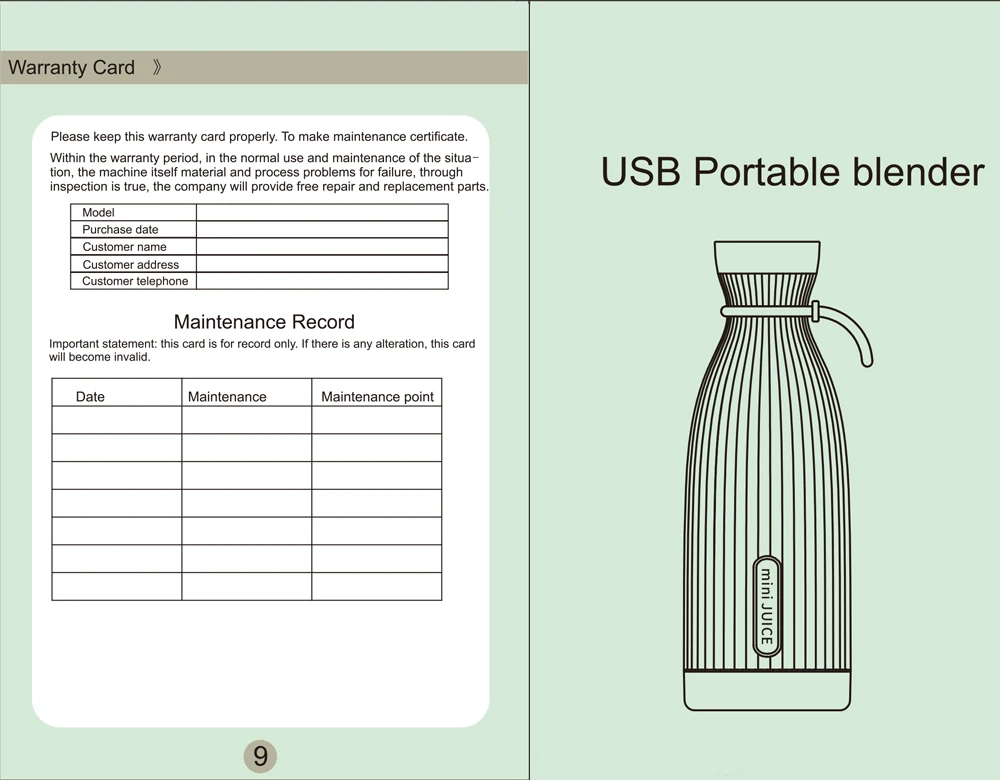 Warranty Card 》

Please keep this warranty card properly. To make maintenance certificate.

Within the warranty period, in the normal use and maintenance of the situation, the machine itself material and process problems for failure, through inspection is true, the company will provide free repair and replacement parts.

| Model | |
|---|---|
| Purchase date | |
| Customer name | |
| Customer address | |
| Customer telephone | |

Maintenance Record

Important statement: this card is for record only. If there is any alteration, this card will become invalid.

| Date | Maintenance | Maintenance point |
|---|---|---|
| | | |
| | | |
| | | |
| | | |
| | | |
| | | |
| | | |

9

USB Portable blender

mini JUICE